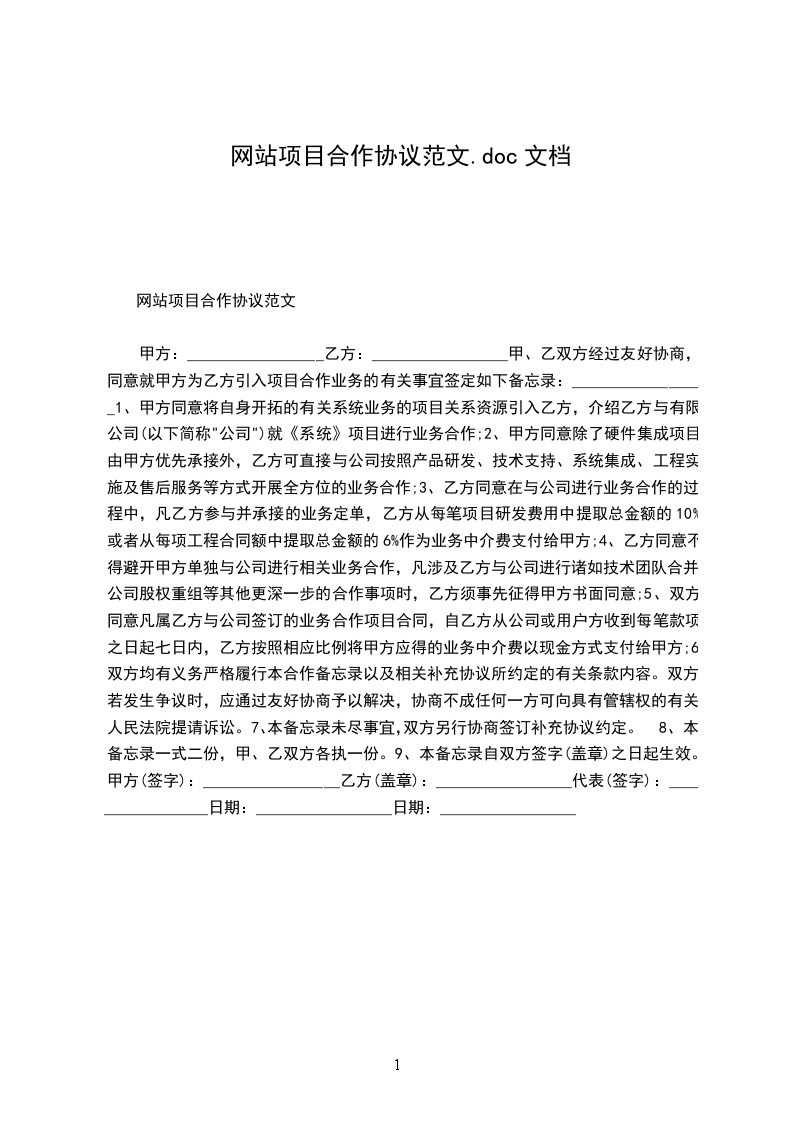 网站项目合作协议范文.doc 文档

网站项目合作协议范文

甲方：________________乙方：________________甲、乙双方经过友好协商，同意就甲方为乙方引入项目合作业务的有关事宜签定如下备忘录：________________1、甲方同意将自身开拓的有关系统业务的项目关系资源引入乙方，介绍乙方与有限公司(以下简称"公司")就《系统》项目进行业务合作;2、甲方同意除了硬件集成项目由甲方优先承接外，乙方可直接与公司按照产品研发、技术支持、系统集成、工程实施及售后服务等方式开展全方位的业务合作;3、乙方同意在与公司进行业务合作的过程中，凡乙方参与并承接的业务定单，乙方从每笔项目研发费用中提取总金额的10%或者从每项工程合同额中提取总金额的6%作为业务中介费支付给甲方;4、乙方同意不得避开甲方单独与公司进行相关业务合作，凡涉及乙方与公司进行诸如技术团队合并公司股权重组等其他更深一步的合作事项时，乙方须事先征得甲方书面同意;5、双方同意凡属乙方与公司签订的业务合作项目合同，自乙方从公司或用户方收到每笔款项之日起七日内，乙方按照相应比例将甲方应得的业务中介费以现金方式支付给甲方;6双方均有义务严格履行本合作备忘录以及相关补充协议所约定的有关条款内容。双方若发生争议时，应通过友好协商予以解决，协商不成任何一方可向具有管辖权的有关人民法院提请诉讼。7、本备忘录未尽事宜,双方另行协商签订补充协议约定。 8、本备忘录一式二份，甲、乙双方各执一份。9、本备忘录自双方签字(盖章)之日起生效。甲方(签字)：________________乙方(盖章)：________________代表(签字)：________________日期：________________日期：________________

1